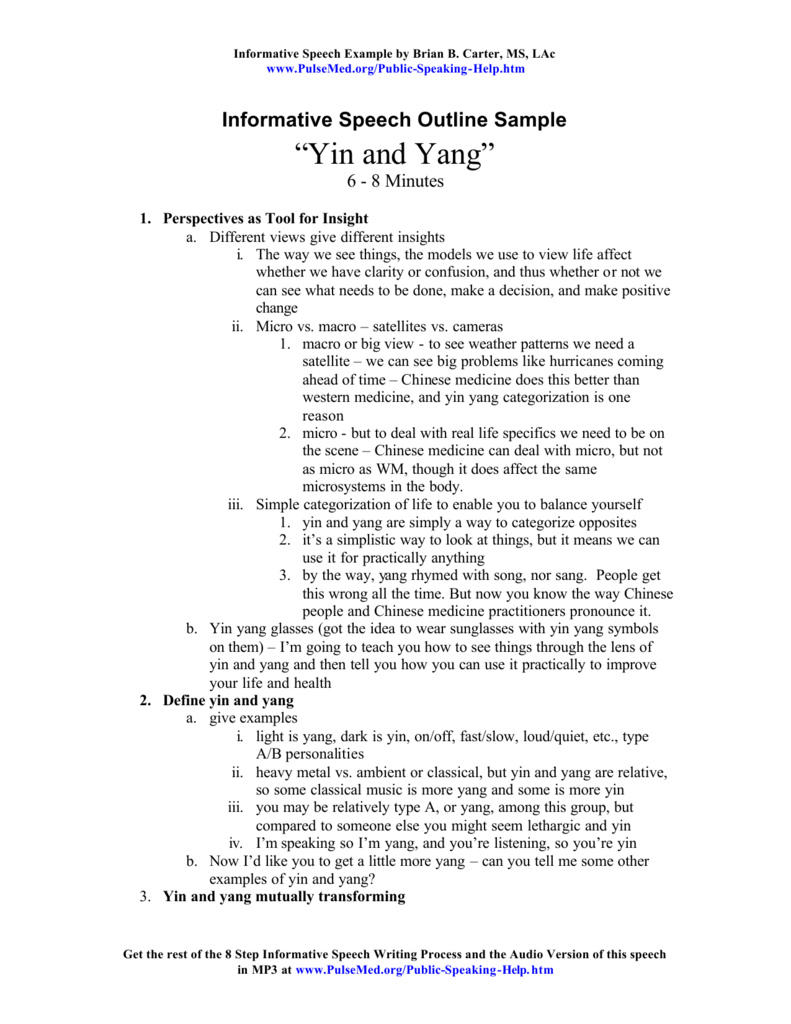 Informative Speech Example by Brian B. Carter, MS, LAc
www.PulseMed.org/Public-Speaking-Help.htm

Informative Speech Outline Sample
“Yin and Yang”
6 - 8 Minutes

1. Perspectives as Tool for Insight
a. Different views give different insights
i. The way we see things, the models we use to view life affect whether we have clarity or confusion, and thus whether or not we can see what needs to be done, make a decision, and make positive change
ii. Micro vs. macro – satellites vs. cameras
1. macro or big view - to see weather patterns we need a satellite – we can see big problems like hurricanes coming ahead of time – Chinese medicine does this better than western medicine, and yin yang categorization is one reason
2. micro - but to deal with real life specifics we need to be on the scene – Chinese medicine can deal with micro, but not as micro as WM, though it does affect the same microsystems in the body.
iii. Simple categorization of life to enable you to balance yourself
1. yin and yang are simply a way to categorize opposites
2. it’s a simplistic way to look at things, but it means we can use it for practically anything
3. by the way, yang rhymed with song, nor sang. People get this wrong all the time. But now you know the way Chinese people and Chinese medicine practitioners pronounce it.
b. Yin yang glasses (got the idea to wear sunglasses with yin yang symbols on them) – I’m going to teach you how to see things through the lens of yin and yang and then tell you how you can use it practically to improve your life and health
2. Define yin and yang
a. give examples
i. light is yang, dark is yin, on/off, fast/slow, loud/quiet, etc., type A/B personalities
ii. heavy metal vs. ambient or classical, but yin and yang are relative, so some classical music is more yang and some is more yin
iii. you may be relatively type A, or yang, among this group, but compared to someone else you might seem lethargic and yin
iv. I’m speaking so I’m yang, and you’re listening, so you’re yin
b. Now I’d like you to get a little more yang – can you tell me some other examples of yin and yang?
3. Yin and yang mutually transforming

Get the rest of the 8 Step Informative Speech Writing Process and the Audio Version of this speech in MP3 at www.PulseMed.org/Public-Speaking-Help.htm